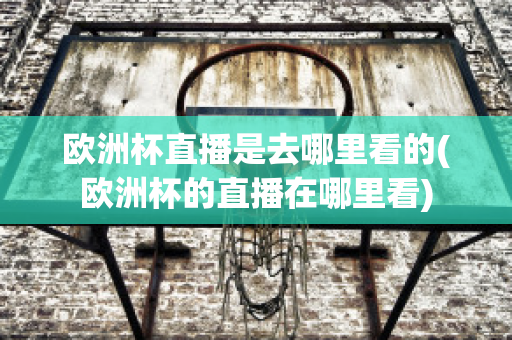 欧洲杯直播是去哪里看的(欧洲杯的直播在哪里看)